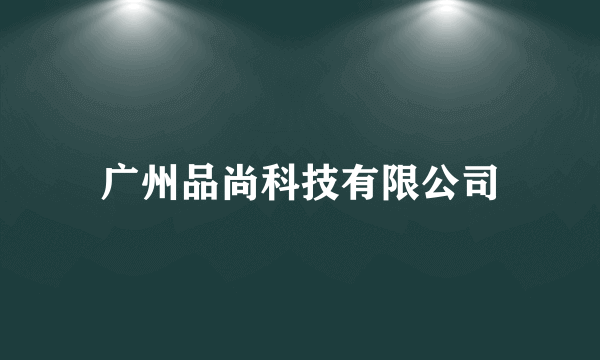 广州品尚科技有限公司